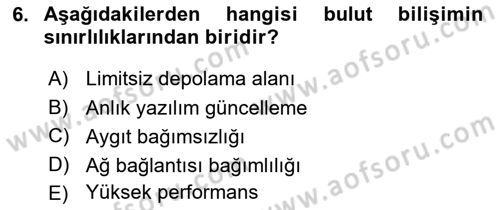 6. Aşağıdakilerden hangisi bulut bilişimin sınırlılıklarından biridir?

A) Limitsiz depolama alanı
B) Anlık yazılım güncelleme
C) Aygıt bağımsızlığı
D) Ağ bağlantısı bağımlılığı
E) Yüksek performans

www.aofsoru.com
www.aofsoru.com
www.aofsoru.com
www.aofsoru.com